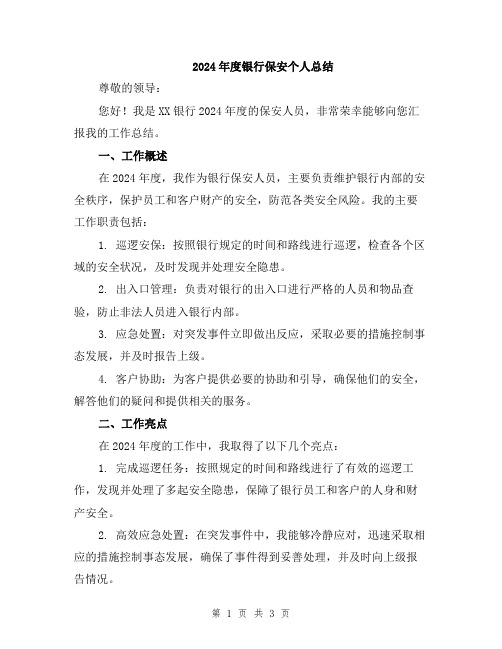 2024年度银行保安个人总结

尊敬的领导：

您好！我是XX银行2024年度的保安人员，非常荣幸能够向您汇报我的工作总结。

一、工作概述

在2024年度，我作为银行保安人员，主要负责维护银行内部的安全秩序，保护员工和客户财产的安全，防范各类安全风险。我的主要工作职责包括：

1. 巡逻安保：按照银行规定的时间和路线进行巡逻，检查各个区域的安全状况，及时发现并处理安全隐患。

2. 出入口管理：负责对银行的出入口进行严格的人员和物品查验，防止非法人员进入银行内部。

3. 应急处置：对突发事件立即做出反应，采取必要的措施控制事态发展，并及时报告上级。

4. 客户协助：为客户提供必要的协助和引导，确保他们的安全，解答他们的疑问和提供相关的服务。

二、工作亮点

在2024年度的工作中，我取得了以下几个亮点：

1. 完成巡逻任务：按照规定的时间和路线进行了有效的巡逻工作，发现并处理了多起安全隐患，保障了银行员工和客户的人身和财产安全。

2. 高效应急处置：在突发事件中，我能够冷静应对，迅速采取相应的措施控制事态发展，确保了事件得到妥善处理，并及时向上级报告情况。

第 1 页 共 3 页